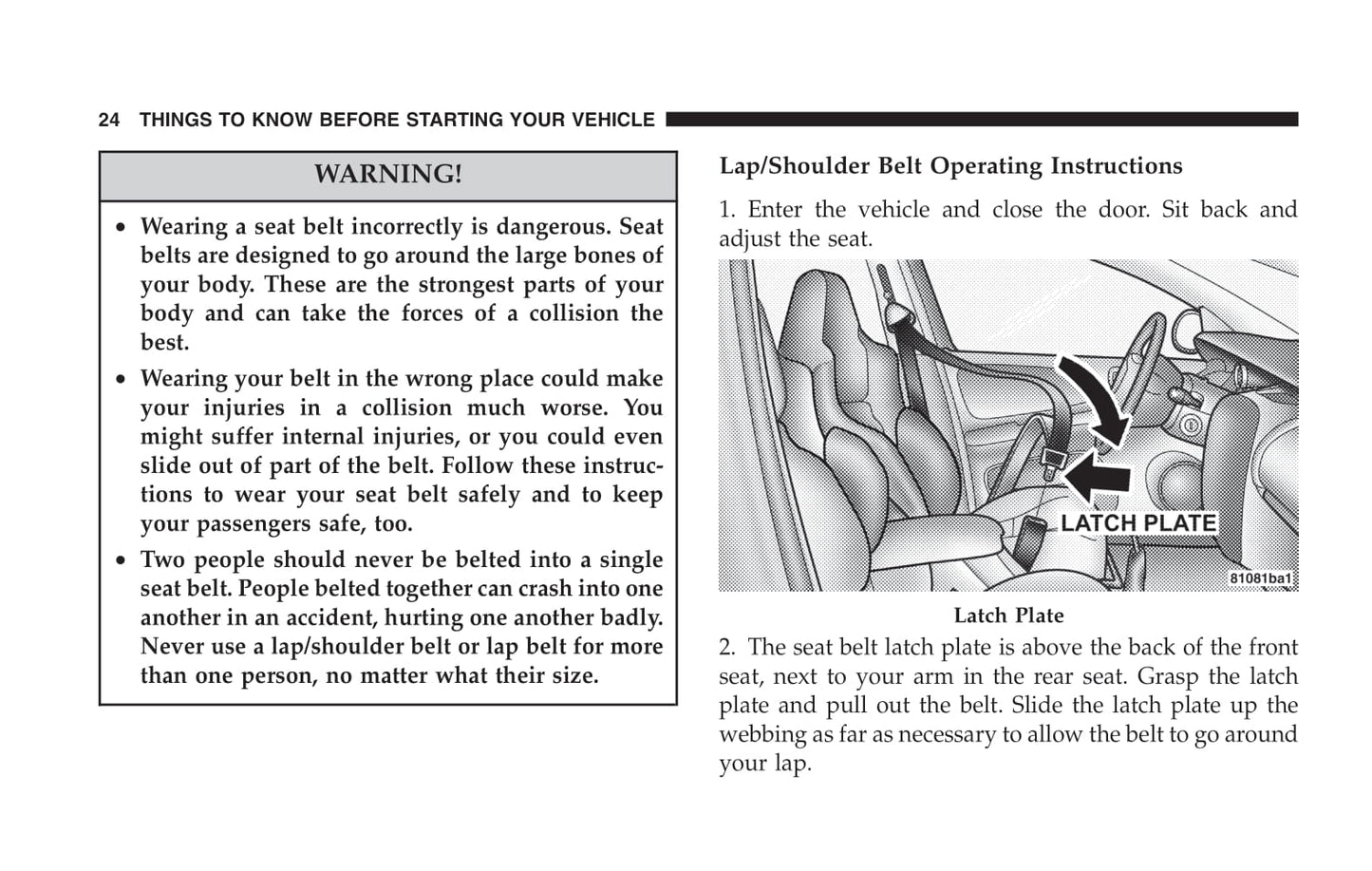 24 THINGS TO KNOW BEFORE STARTING YOUR VEHICLE

WARNING!

• Wearing a seat belt incorrectly is dangerous. Seat belts are designed to go around the large bones of your body. These are the strongest parts of your body and can take the forces of a collision the best.
• Wearing your belt in the wrong place could make your injuries in a collision much worse. You might suffer internal injuries, or you could even slide out of part of the belt. Follow these instructions to wear your seat belt safely and to keep your passengers safe, too.
• Two people should never be belted into a single seat belt. People belted together can crash into one another in an accident, hurting one another badly. Never use a lap/shoulder belt or lap belt for more than one person, no matter what their size.

Lap/Shoulder Belt Operating Instructions

1. Enter the vehicle and close the door. Sit back and adjust the seat.

LATCH PLATE
81081ba1

Latch Plate

2. The seat belt latch plate is above the back of the front seat, next to your arm in the rear seat. Grasp the latch plate and pull out the belt. Slide the latch plate up the webbing as far as necessary to allow the belt to go around your lap.